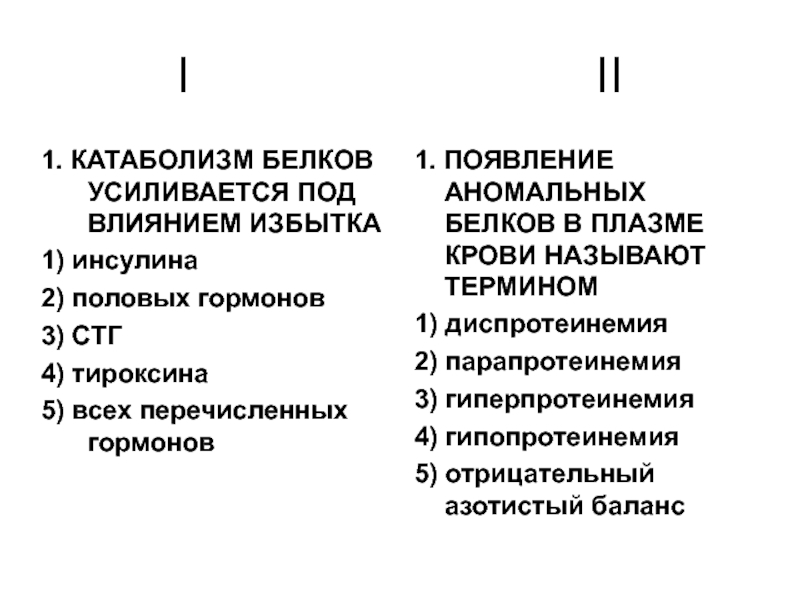 I

1. КАТАБОЛИЗМ БЕЛКОВ УСИЛИВАЕТСЯ ПОД ВЛИЯНИЕМ ИЗБЫТКА

1) инсулина

2) половых гормонов

3) СТГ

4) тироксина

5) всех перечисленных гормонов

II

1. ПОЯВЛЕНИЕ АНОМАЛЬНЫХ БЕЛКОВ В ПЛАЗМЕ КРОВИ НАЗЫВАЮТ ТЕРМИНОМ

1) диспротеинемия

2) парапротеинемия

3) гиперпротеинемия

4) гипопротеинемия

5) отрицательный азотистый баланс